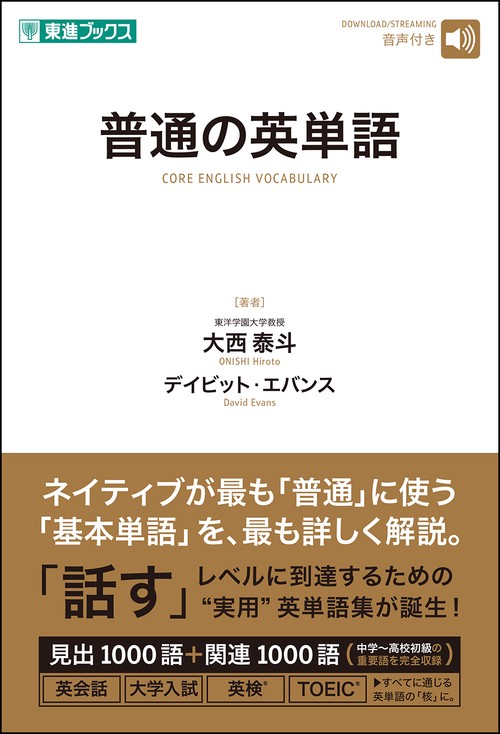 東進ブックス

DOWNLOAD/STREAMING
音声付き

普通の英単語
CORE ENGLISH VOCABULARY

［著者］
東洋学園大学教授
大西 泰斗
ONISHI Hiroto
デイビット・エバンス
David Evans

ネイティブが最も「普通」に使う「基本単語」を、最も詳しく解説。

「話す」レベルに到達するための“実用”英単語集が誕生！

見出 1000語＋関連 1000語（中学～高校初級の重要語を完全収録）

英会話　大学入試　英検®　TOEIC®　▶すべてに通じる英単語の「核」に。